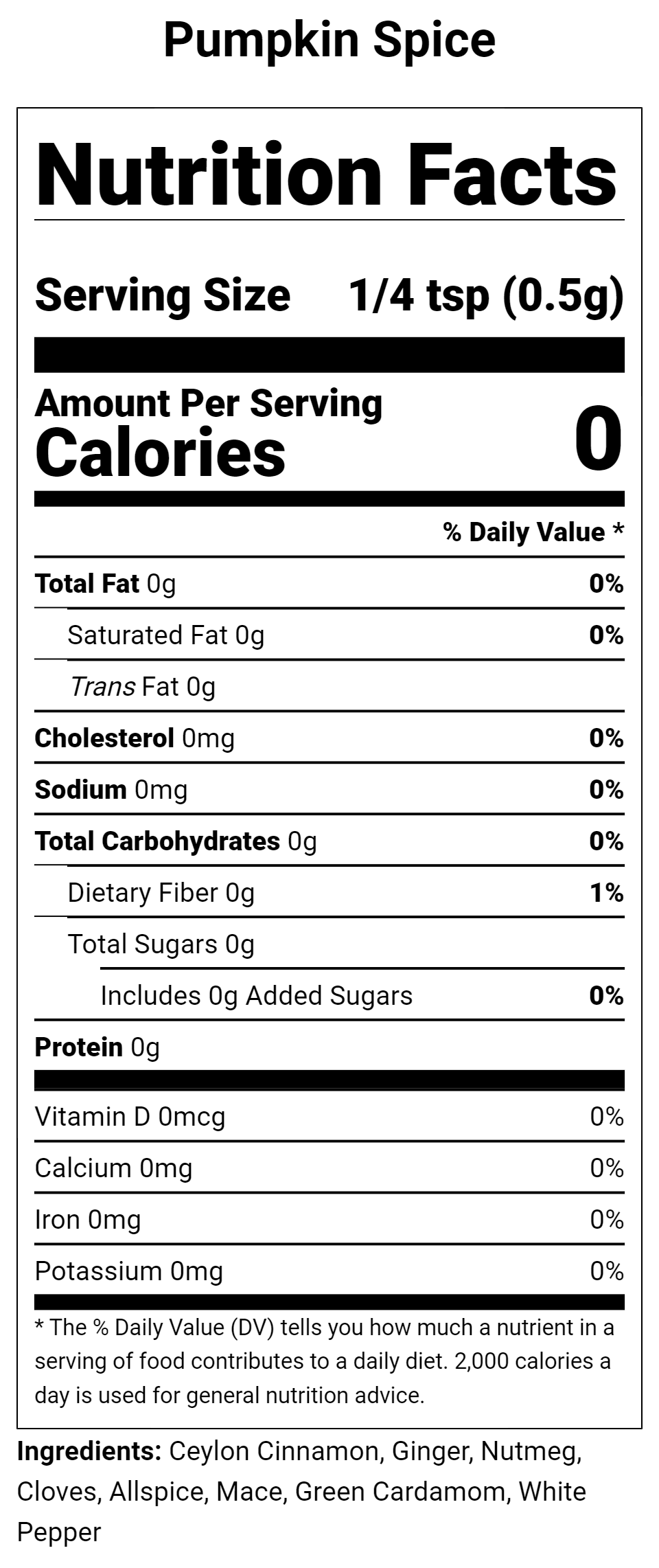 Pumpkin Spice

Nutrition Facts

Serving Size 1/4 tsp (0.5g)

Amount Per Serving
Calories 0

% Daily Value *

Total Fat 0g 0%

Saturated Fat 0g 0%

Trans Fat 0g

Cholesterol 0mg 0%

Sodium 0mg 0%

Total Carbohydrates 0g 0%

Dietary Fiber 0g 1%

Total Sugars 0g

Includes 0g Added Sugars 0%

Protein 0g

Vitamin D 0mcg 0%

Calcium 0mg 0%

Iron 0mg 0%

Potassium 0mg 0%

* The % Daily Value (DV) tells you how much a nutrient in a serving of food contributes to a daily diet. 2,000 calories a day is used for general nutrition advice.

Ingredients: Ceylon Cinnamon, Ginger, Nutmeg, Cloves, Allspice, Mace, Green Cardamom, White Pepper